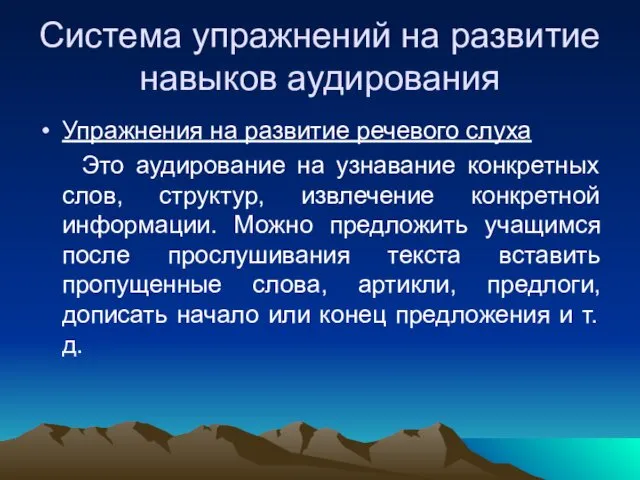 Система упражнений на развитие навыков аудирования

• Упражнения на развитие речевого слуха

Это аудирование на узнавание конкретных слов, структур, извлечение конкретной информации. Можно предложить учащимся после прослушивания текста вставить пропущенные слова, артикли, предлоги, дописать начало или конец предложения и т. д.